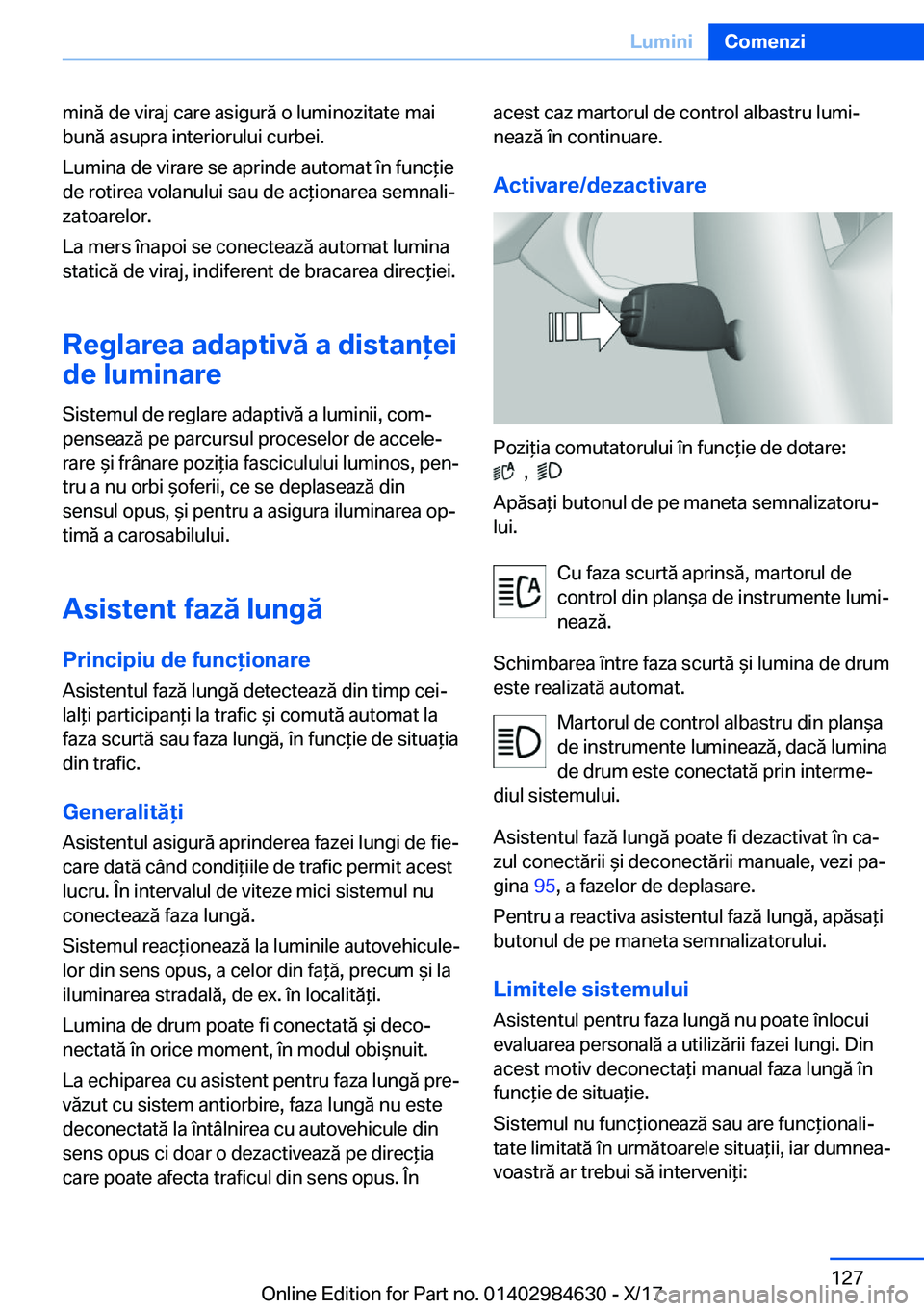 Lumini Comenzi

mină de viraj care asigură o luminozitate mai bună asupra interiorului curbei.

Lumina de virare se aprinde automat în funcție de rotirea volanului sau de acționarea semnalizatoarelor.

La mers înapoi se conectează automat lumina statică de viraj, indiferent de bracarea direcției.

Reglarea adaptivă a distanței de luminare

Sistemul de reglare adaptivă a luminii, compensează pe parcursul proceselor de accelerare și frânare poziția fasciculului luminos, pentru a nu orbi șoferii, ce se deplasează din sensul opus, și pentru a asigura iluminarea optimă a carosabilului.

Asistent fază lungă

Principiu de funcționare

Asistentul fază lungă detectează din timp ceilalți participanți la trafic și comută automat la faza scurtă sau faza lungă, în funcție de situația din trafic.

Generalități

Asistentul asigură aprinderea fazei lungi de fiecare dată când condițiile de trafic permit acest lucru. În intervalul de viteze mici sistemul nu conectează faza lungă.

Sistemul reacționează la luminile autovehiculelor din sens opus, a celor din față, precum și la iluminarea stradală, de ex. în localități.

Lumina de drum poate fi conectată și deconectată în orice moment, în modul obișnuit.

La echiparea cu asistent pentru faza lungă prevăzut cu sistem antiorbire, faza lungă nu este deconectată la întâlnirea cu autovehicule din sens opus ci doar o dezactivează pe direcția care poate afecta traficul din sens opus. În acest caz martorul de control albastru luminează în continuare.

Activare/dezactivare

Poziția comutatorului în funcție de dotare:
, 

Apăsați butonul de pe maneta semnalizatorului.

Cu faza scurtă aprinsă, martorul de control din planșa de instrumente luminează.

Schimbarea între faza scurtă și lumina de drum este realizată automat.

Martorul de control albastru din planșa de instrumente luminează, dacă lumina de drum este conectată prin intermediul sistemului.

Asistentul fază lungă poate fi dezactivat în cazul conectării și deconectării manuale, vezi pagina 95, a fazelor de deplasare.

Pentru a reactiva asistentul fază lungă, apăsați butonul de pe maneta semnalizatorului.

Limitele sistemului

Asistentul pentru faza lungă nu poate înlocui evaluarea personală a utilizării fazei lungi. Din acest motiv deconectați manual faza lungă în funcție de situație.

Sistemul nu funcționează sau are funcționalitate limitată în următoarele situații, iar dumneavoastră ar trebui să interveniți:

127

Online Edition for Part no. 01402984630 - X/17 carmanualsonline.info